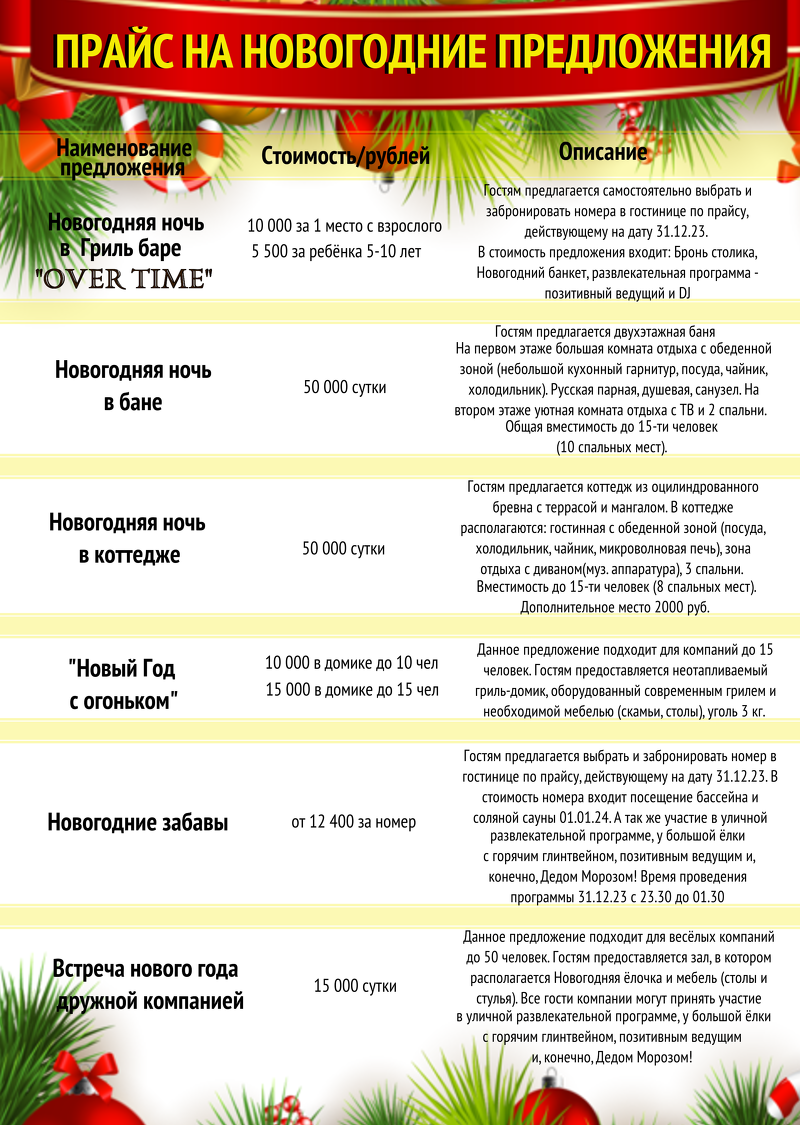 ПРАЙС НА НОВОГОДНИЕ ПРЕДЛОЖЕНИЯ

| Наименование предложения | Стоимость/рублей | Описание |
|---|---|---|
| Новогодняя ночь в Гриль баре "OVER TIME" | 10 000 за 1 место с взрослого 5 500 за ребёнка 5-10 лет | Гостям предлагается самостоятельно выбрать и забронировать номера в гостинице по прайсу, действующему на дату 31.12.23. В стоимость предложения входит: Бронь столика, Новогодний банкет, развлекательная программа - позитивный ведущий и DJ |
| Новогодняя ночь в бане | 50 000 сутки | Гостям предлагается двухэтажная баня На первом этаже большая комната отдыха с обеденной зоной (небольшой кухонный гарнитур, посуда, чайник, холодильник). Русская парная, душевая, санузел. На втором этаже уютная комната отдыха с ТВ и 2 спальни. Общая вместимость до 15-ти человек (10 спальных мест). |
| Новогодняя ночь в коттедже | 50 000 сутки | Гостям предлагается коттедж из оцилиндрованного бревна с террасой и мангалом. В коттедже располагаются: гостинная с обеденной зоной (посуда, холодильник, чайник, микроволновая печь), зона отдыха с диваном(муз. аппаратура), 3 спальни. Вместимость до 15-ти человек (8 спальных мест). Дополнительное место 2000 руб. |
| "Новый Год с огоньком" | 10 000 в домике до 10 чел 15 000 в домике до 15 чел | Данное предложение подходит для компаний до 15 человек. Гостям предоставляется неотапливаемый гриль-домик, оборудованный современным грилем и необходимой мебелью (скамьи, столы), уголь 3 кг. |
| Новогодние забавы | от 12 400 за номер | Гостям предлагается выбрать и забронировать номер в гостинице по прайсу, действующему на дату 31.12.23. В стоимость номера входит посещение бассейна и соляной сауны 01.01.24. А так же участие в уличной развлекательной программе, у большой ёлки с горячим глинтвейном, позитивным ведущим и, конечно, Дедом Морозом! Время проведения программы 31.12.23 с 23.30 до 01.30 |
| Встреча нового года дружной компанией | 15 000 сутки | Данное предложение подходит для весёлых компаний до 50 человек. Гостям предоставляется зал, в котором располагается Новогодняя ёлочка и мебель (столы и стулья). Все гости компании могут принять участие в уличной развлекательной программе, у большой ёлки с горячим глинтвейном, позитивным ведущим и, конечно, Дедом Морозом! |